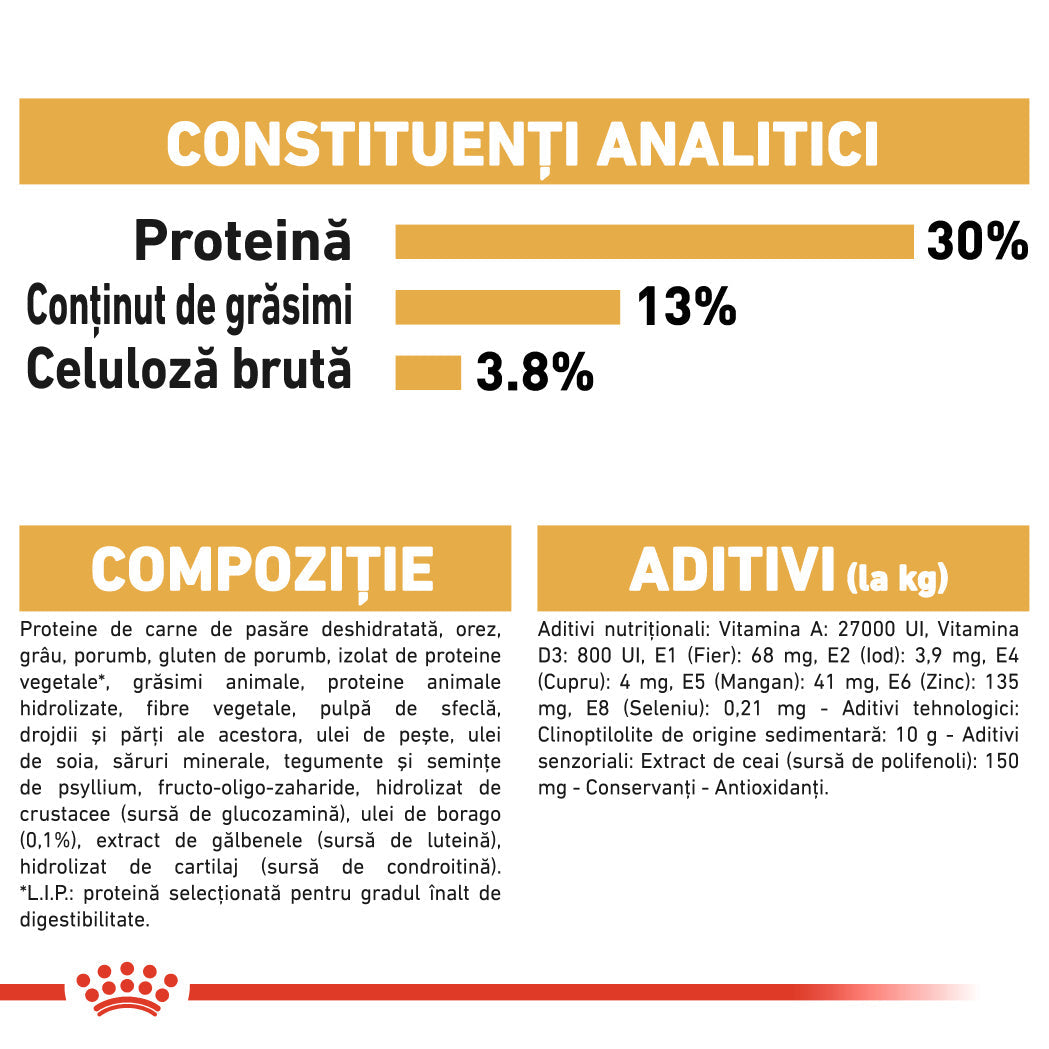 CONSTITUENȚI ANALITICI

Proteină 30%
Conținut de grăsimi 13%
Celuloză brută 3.8%

COMPOZIȚIE

Proteine de carne de pasăre deshidratată, orez, grâu, porumb, gluten de porumb, izolat de proteine vegetale*, grăsimi animale, proteine animale hidrolizate, fibre vegetale, pulpă de sfeclă, drojdii și părți ale acestora, ulei de pește, ulei de soia, săruri minerale, tegumente și semințe de psyllium, fructo-oligo-zaharide, hidrolizat de crustacee (sursă de glucozamină), ulei de borago (0,1%), extract de gălbenele (sursă de luteină), hidrolizat de cartilaj (sursă de condroitină). *L.I.P.: proteină selecționată pentru gradul înalt de digestibilitate.

ADITIVI (la kg)

Aditivi nutriționali: Vitamina A: 27000 UI, Vitamina D3: 800 UI, E1 (Fier): 68 mg, E2 (Iod): 3,9 mg, E4 (Cupru): 4 mg, E5 (Mangan): 41 mg, E6 (Zinc): 135 mg, E8 (Seleniu): 0,21 mg - Aditivi tehnologici: Clinoptilolite de origine sedimentară: 10 g - Aditivi senzoriali: Extract de ceai (sursă de polifenoli): 150 mg - Conservanți - Antioxidanți.